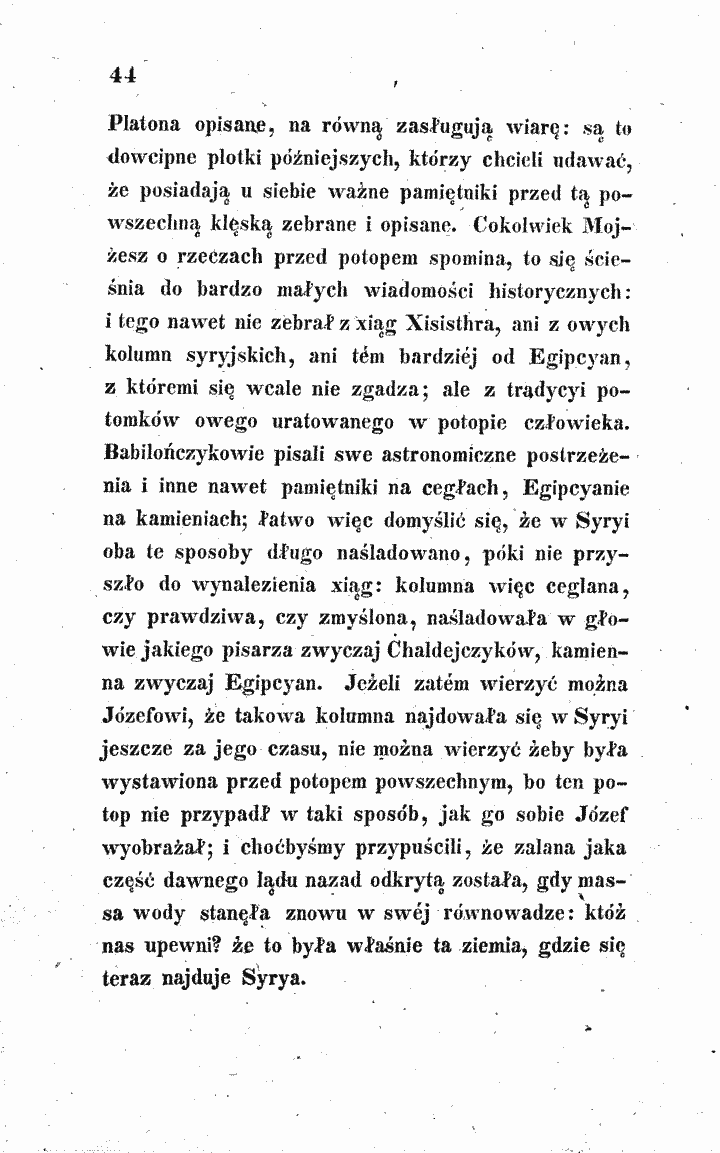 44

Platona opisane, na równą zasługują wiarę: są to dowcipne plotki późniejszych, którzy chcieli udawać, że posiadają u siebie ważne pamiętniki przed tą powszechną klęską zebrane i opisane. Cokolwiek Mojżesz o rzeczach przed potopem spomina, to się ścieśnia do bardzo małych wiadomości historycznych: i tego nawet nie zebrał z xiąg Xisisthra, ani z owych kolumn syryjskich, ani tém bardziéj od Egipcyan, z któremi się wcale nie zgadza; ale z tradycyi potomków owego uratowanego w potopie człowieka. Babilończykowie pisali swe astronomiczne postrzeżenia i inne nawet pamiętniki na cegłach, Egipcyanie na kamieniach; łatwo więc domyślić się, że w Syryi oba te sposoby długo naśladowano, póki nie przyszło do wynalezienia xiąg: kolumna więc ceglana, czy prawdziwa, czy zmyślona, naśladowała w głowie jakiego pisarza zwyczaj Chaldejczyków, kamienna zwyczaj Egipcyan. Jeżeli zatém wierzyć można Józefowi, że takowa kolumna najdowała się w Syryi jeszcze za jego czasu, nie można wierzyć żeby była wystawiona przed potopem powszechnym, bo ten potop nie przypadł w taki sposób, jak go sobie Józef wyobrażał; i choćbyśmy przypuścili, że zalana jaka część dawnego lądu nazad odkrytą została, gdy massa wody stanęła znowu w swéj równowadze: któż nas upewni? że to była właśnie ta ziemia, gdzie się teraz najduje Syrya.